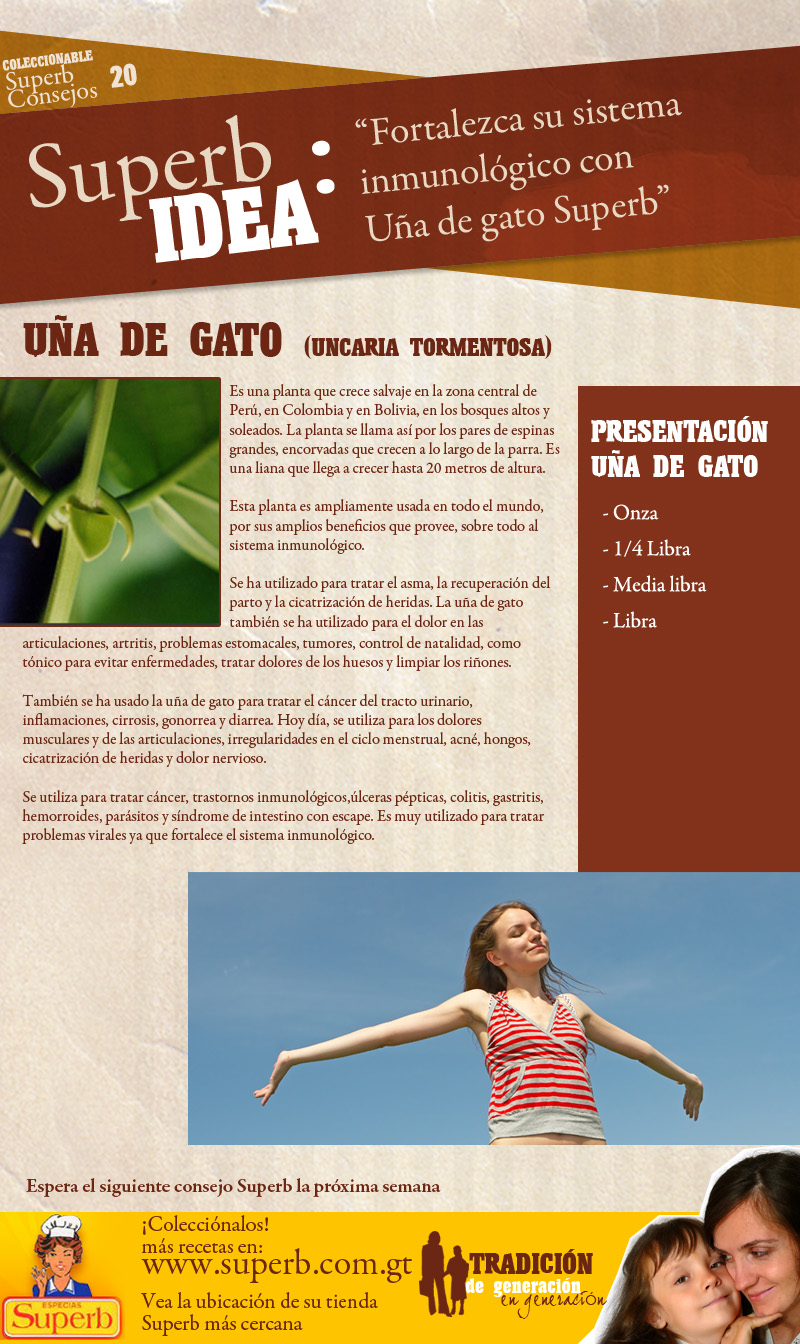 COLECCIONABLE
Superb
Consejos 20

Superb
IDEA:

"Fortalezca su sistema inmunológico con Uña de gato Superb"

UÑA DE GATO (UNCARIA TORMENTOSA)

Es una planta que crece salvaje en la zona central de Perú, en Colombia y en Bolivia, en los bosques altos y soleados. La planta se llama así por los pares de espinas grandes, encorvadas que crecen a lo largo de la parra. Es una liana que llega a crecer hasta 20 metros de altura.

Esta planta es ampliamente usada en todo el mundo, por sus amplios beneficios que provee, sobre todo al sistema inmunológico.

Se ha utilizado para tratar el asma, la recuperación del parto y la cicatrización de heridas. La uña de gato también se ha utilizado para el dolor en las articulaciones, artritis, problemas estomacales, tumores, control de natalidad, como tónico para evitar enfermedades, tratar dolores de los huesos y limpiar los riñones.

También se ha usado la uña de gato para tratar el cáncer del tracto urinario, inflamaciones, cirrosis, gonorrea y diarrea. Hoy día, se utiliza para los dolores musculares y de las articulaciones, irregularidades en el ciclo menstrual, acné, hongos, cicatrización de heridas y dolor nervioso.

Se utiliza para tratar cáncer, trastornos inmunológicos,úlceras pépticas, colitis, gastritis, hemorroides, parásitos y síndrome de intestino con escape. Es muy utilizado para tratar problemas virales ya que fortalece el sistema inmunológico.

PRESENTACIÓN
UÑA DE GATO

- Onza
- 1/4 Libra
- Media libra
- Libra

Espera el siguiente consejo Superb la próxima semana

ESPECIAS
Superb

¡Colecciónalos!
más recetas en:
www.superb.com.gt
Vea la ubicación de su tienda Superb más cercana

TRADICIÓN
de generación
en generación